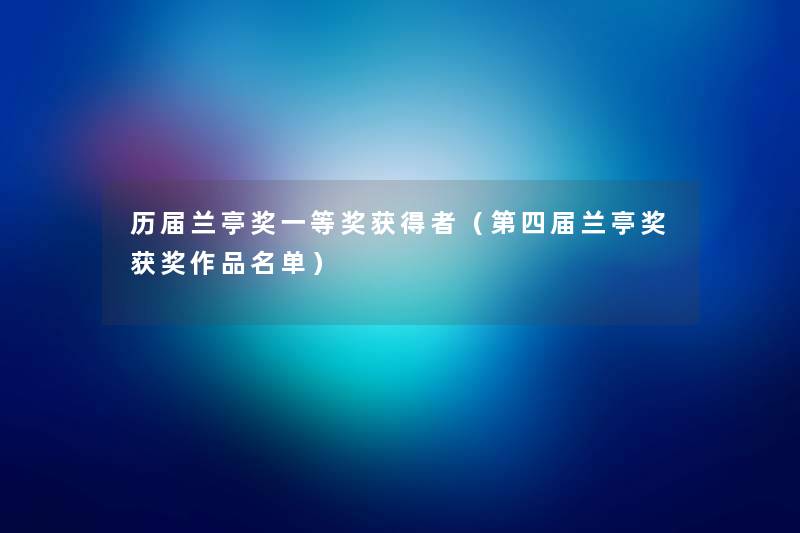 历届兰亭奖一等奖获得者（第四届兰亭奖获奖作品名单）